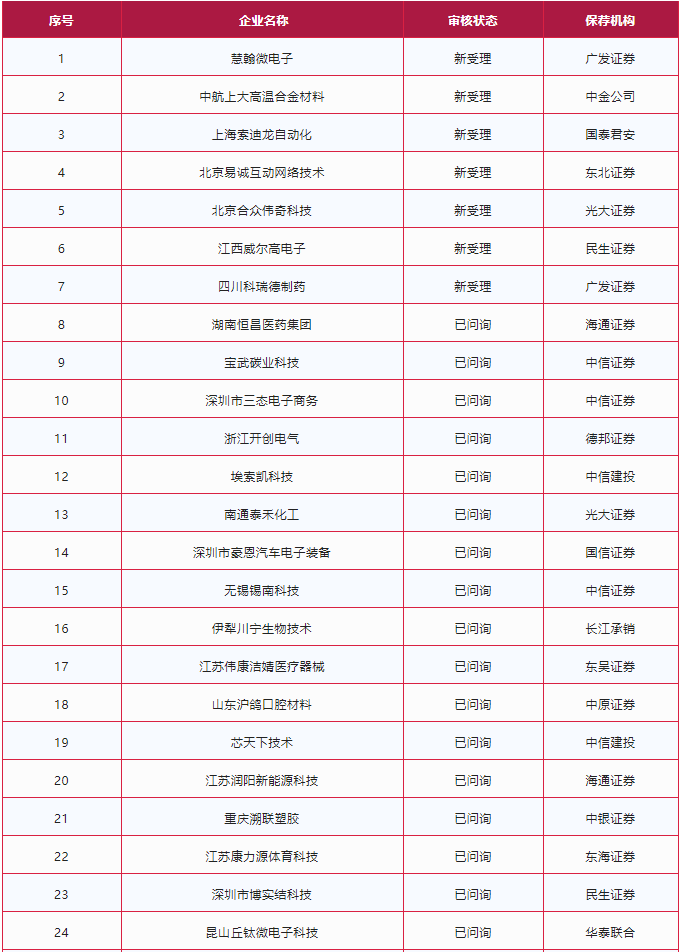 | 序号 | 企业名称 | 审核状态 | 保荐机构 |
|---|---|---|---|
| 1 | 慧翰微电子 | 新受理 | 广发证券 |
| 2 | 中航上大高温合金材料 | 新受理 | 中金公司 |
| 3 | 上海索迪龙自动化 | 新受理 | 国泰君安 |
| 4 | 北京易诚互动网络技术 | 新受理 | 东北证券 |
| 5 | 北京合众伟奇科技 | 新受理 | 光大证券 |
| 6 | 江西威尔高电子 | 新受理 | 民生证券 |
| 7 | 四川科瑞德制药 | 新受理 | 广发证券 |
| 8 | 湖南恒昌医药集团 | 已问询 | 海通证券 |
| 9 | 宝武碳业科技 | 已问询 | 中信证券 |
| 10 | 深圳市三态电子商务 | 已问询 | 中信证券 |
| 11 | 浙江开创电气 | 已问询 | 德邦证券 |
| 12 | 埃索凯科技 | 已问询 | 中信建投 |
| 13 | 南通泰禾化工 | 已问询 | 光大证券 |
| 14 | 深圳市豪恩汽车电子装备 | 已问询 | 国信证券 |
| 15 | 无锡锡南科技 | 已问询 | 中信证券 |
| 16 | 伊犁川宁生物技术 | 已问询 | 长江承销 |
| 17 | 江苏伟康洁婧医疗器械 | 已问询 | 东吴证券 |
| 18 | 山东沪鸽口腔材料 | 已问询 | 中原证券 |
| 19 | 芯天下技术 | 已问询 | 中信建投 |
| 20 | 江苏润阳新能源科技 | 已问询 | 海通证券 |
| 21 | 重庆溯联塑胶 | 已问询 | 中银证券 |
| 22 | 江苏康力源体育科技 | 已问询 | 东海证券 |
| 23 | 深圳市博实结科技 | 已问询 | 民生证券 |
| 24 | 昆山丘钛微电子科技 | 已问询 | 华泰联合 |